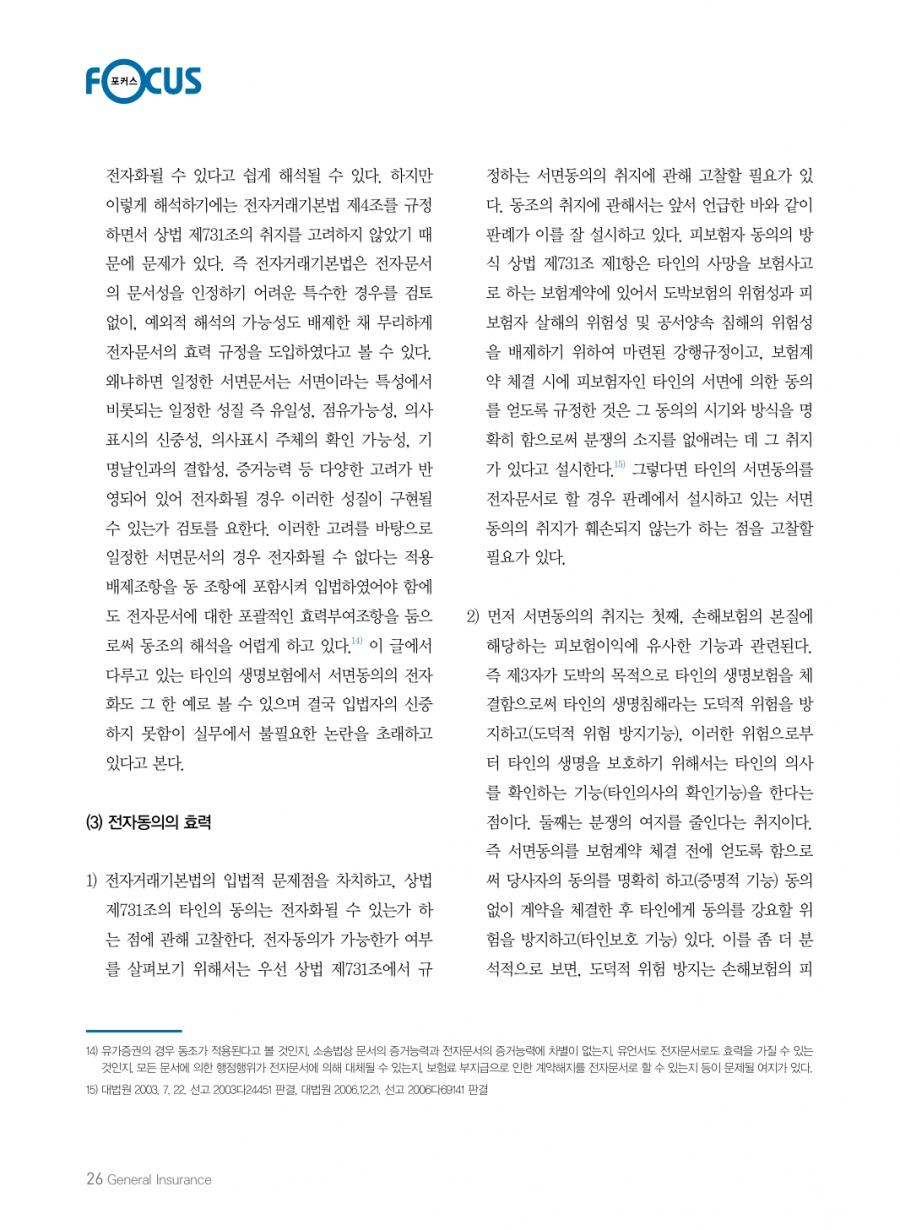 FOCUS 포커스

전자화될 수 있다고 쉽게 해석될 수 있다. 하지만 이렇게 해석하기에는 전자거래기본법 제4조를 규정하면서 상법 제731조의 취지를 고려하지 않았기 때문에 문제가 있다. 즉 전자거래기본법은 전자문서의 문서성을 인정하기 어려운 특수한 경우를 검토 없이, 예외적 해석의 가능성도 배제한 채 무리하게 전자문서의 효력 규정을 도입하였다고 볼 수 있다. 왜냐하면 일정한 서면문서는 서면이라는 특성에서 비롯되는 일정한 성질 즉 유일성, 점유가능성, 의사표시의 신중성, 의사표시 주체의 확인 가능성, 기명날인과의 결합성, 증거능력 등 다양한 고려가 반영되어 있어 전자화될 경우 이러한 성질이 구현될 수 있는가 검토를 요한다. 이러한 고려를 바탕으로 일정한 서면문서의 경우 전자화될 수 없다는 적용배제조항을 동 조항에 포함시켜 입법하였어야 함에도 전자문서에 대한 포괄적인 효력부여조항을 둠으로써 동조의 해석을 어렵게 하고 있다.$^{14)}$ 이 글에서 다루고 있는 타인의 생명보험에서 서면동의의 전자화도 그 한 예로 볼 수 있으며 결국 입법자의 신중하지 못함이 실무에서 불필요한 논란을 초래하고 있다고 본다.

(3) 전자동의의 효력

1) 전자거래기본법의 입법적 문제점을 차치하고, 상법 제731조의 타인의 동의는 전자화될 수 있는가 하는 점에 관해 고찰한다. 전자동의가 가능한가 여부를 살펴보기 위해서는 우선 상법 제731조에서 규정하는 서면동의의 취지에 관해 고찰할 필요가 있다. 동조의 취지에 관해서는 앞서 언급한 바와 같이 판례가 이를 잘 설시하고 있다. 피보험자 동의의 방식 상법 제731조 제1항은 타인의 사망을 보험사고로 하는 보험계약에 있어서 도박보험의 위험성과 피보험자 살해의 위험성 및 공서양속 침해의 위험성을 배제하기 위하여 마련된 강행규정이고, 보험계약 체결 시에 피보험자인 타인의 서면에 의한 동의를 얻도록 규정한 것은 그 동의의 시기와 방식을 명확히 함으로써 분쟁의 소지를 없애려는 데 그 취지가 있다고 설시한다.$^{15)}$ 그렇다면 타인의 서면동의를 전자문서로 할 경우 판례에서 설시하고 있는 서면동의의 취지가 훼손되지 않는가 하는 점을 고찰할 필요가 있다.

2) 먼저 서면동의의 취지는 첫째, 손해보험의 본질에 해당하는 피보험이익에 유사한 기능과 관련된다. 즉 제3자가 도박의 목적으로 타인의 생명보험을 체결함으로써 타인의 생명침해라는 도덕적 위험을 방지하고(도덕적 위험 방지기능), 이러한 위험으로부터 타인의 생명을 보호하기 위해서는 타인의 의사를 확인하는 기능(타인의사의 확인기능)을 한다는 점이다. 둘째는 분쟁의 여지를 줄인다는 취지이다. 즉 서면동의를 보험계약 체결 전에 얻도록 함으로써 당사자의 동의를 명확히 하고(증명적 기능) 동의 없이 계약을 체결한 후 타인에게 동의를 강요할 위험을 방지하고(타인보호 기능) 있다. 이를 좀 더 분석적으로 보면, 도덕적 위험 방지는 손해보험의 피

14) 유가증권의 경우 동조가 적용된다고 볼 것인지, 소송법상 문서의 증거능력과 전자문서의 증거능력에 차별이 없는지, 유언서도 전자문서로도 효력을 가질 수 있는 것인지, 모든 문서에 의한 행정행위가 전자문서에 의해 대체될 수 있는지, 보험료 부지급으로 인한 계약해지를 전자문서로 할 수 있는지 등이 문제될 여지가 있다.
15) 대법원 2003. 7. 22. 선고 2003다24451 판결, 대법원 2006.12.21. 선고 2006다69141 판결

26 General Insurance